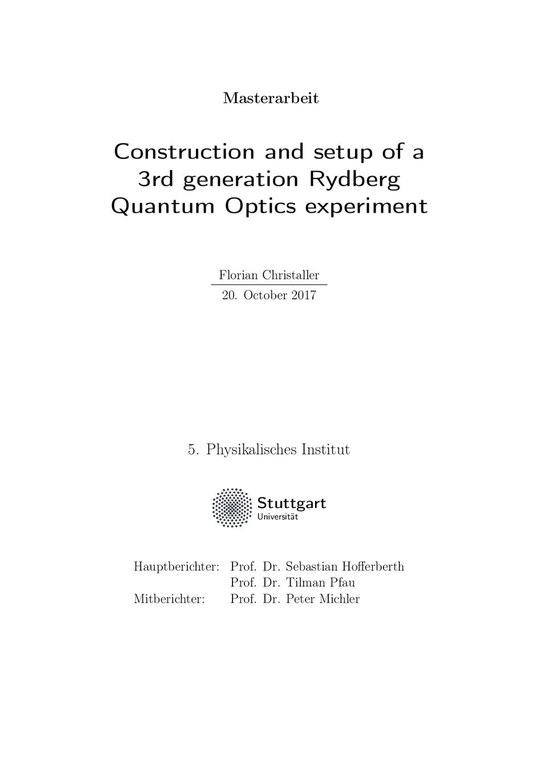 Masterarbeit

Construction and setup of a 3rd generation Rydberg Quantum Optics experiment

Florian Christaller
20. October 2017

5. Physikalisches Institut

Stuttgart
Universität

Hauptberichter: Prof. Dr. Sebastian Hofferberth
Prof. Dr. Tilman Pfau
Mitberichter: Prof. Dr. Peter Michler